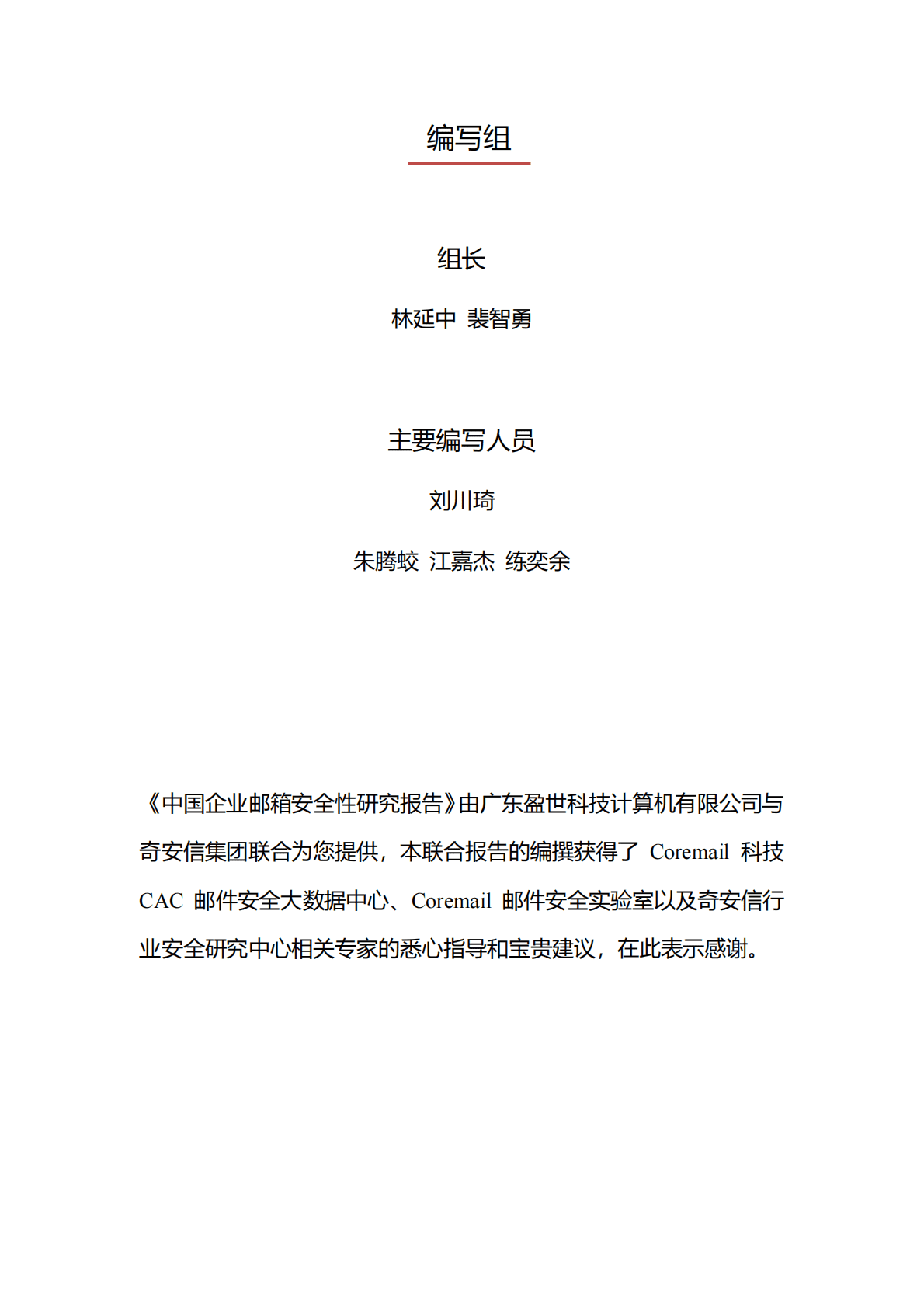 编写组

组长

林延中 裴智勇

主要编写人员

刘川琦

朱腾蛟 江嘉杰 练奕余

《中国企业邮箱安全性研究报告》由广东盈世科技计算机有限公司与奇安信集团联合为您提供，本联合报告的编撰获得了 Coremail 科技 CAC 邮件安全大数据中心、Coremail 邮件安全实验室以及奇安信行业安全研究中心相关专家的悉心指导和宝贵建议，在此表示感谢。